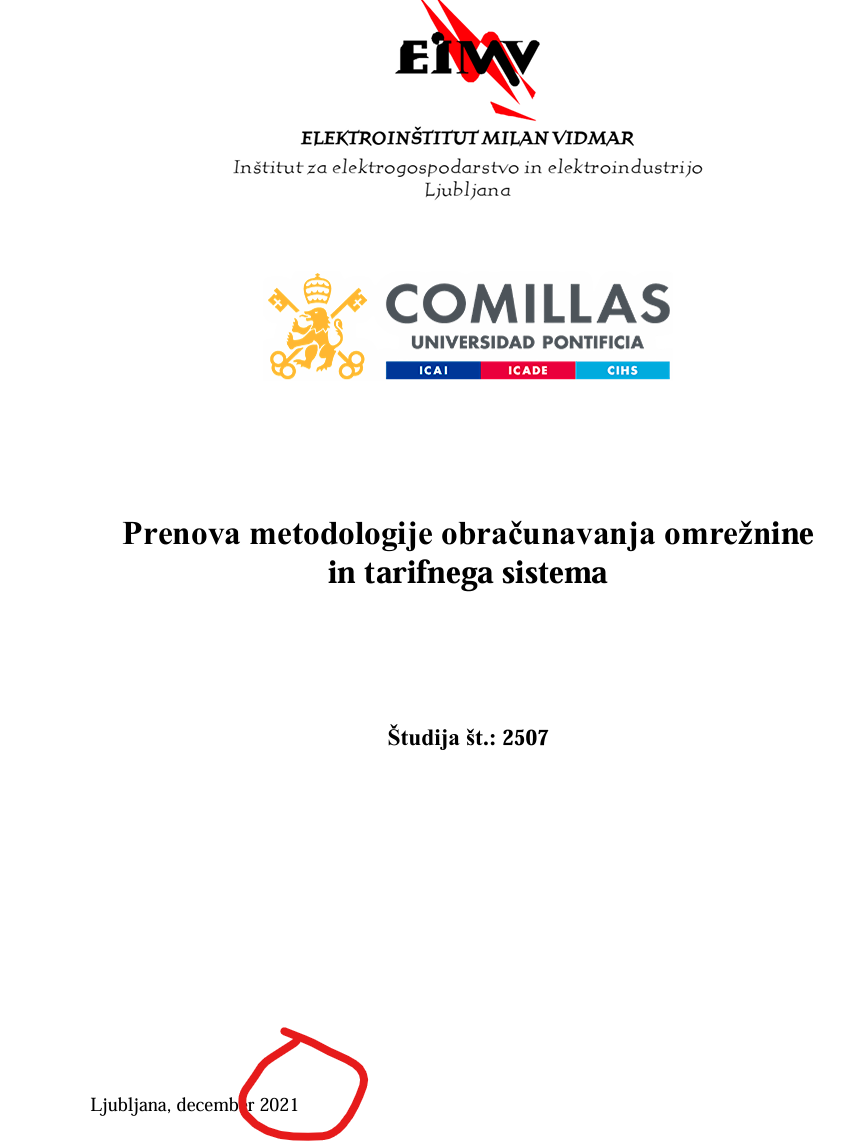 EIMV

ELEKTROINŠTITUT MILAN VIDMAR
Inštitut za elektrogospodarstvo in elektroindustrijo
Ljubljana

COMILLAS
UNIVERSIDAD PONTIFICIA
ICAI ICADE CIHS

Prenova metodologije obračunavanja omrežnine in tarifnega sistema

Študija št.: 2507

Ljubljana, december 2021